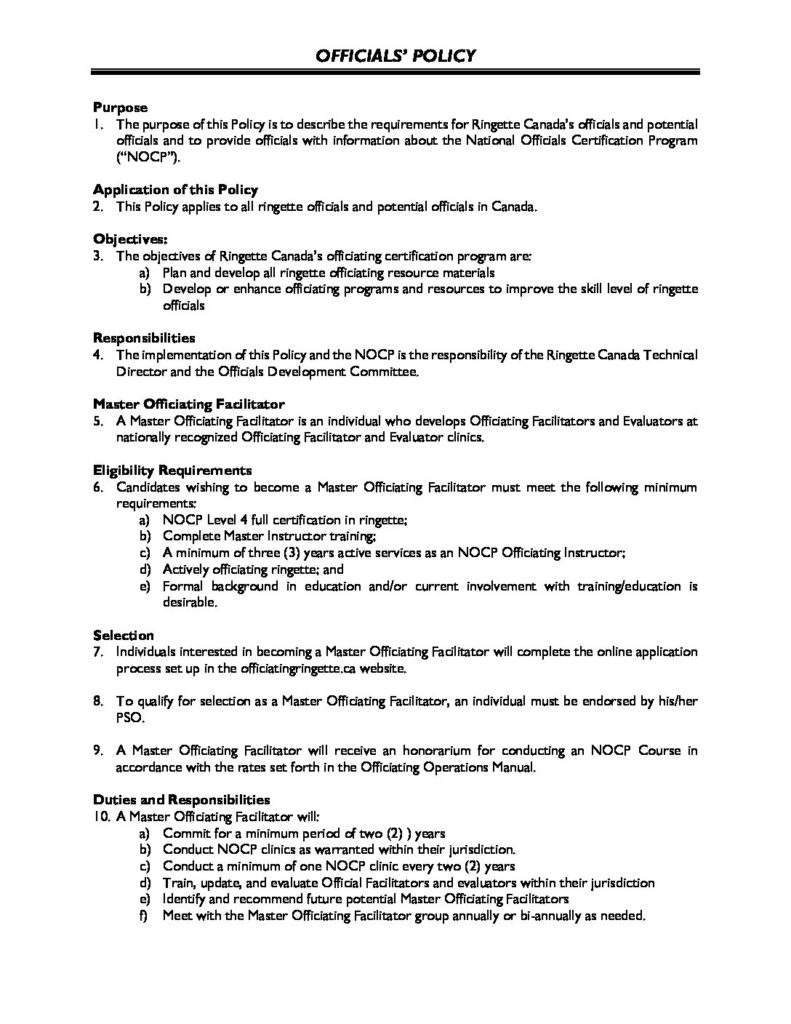 OFFICIALS' POLICY

Purpose
1. The purpose of this Policy is to describe the requirements for Ringette Canada's officials and potential officials and to provide officials with information about the National Officials Certification Program ("NOCP").

Application of this Policy
2. This Policy applies to all ringette officials and potential officials in Canada.

Objectives:
3. The objectives of Ringette Canada's officiating certification program are:
a) Plan and develop all ringette officiating resource materials
b) Develop or enhance officiating programs and resources to improve the skill level of ringette officials

Responsibilities
4. The implementation of this Policy and the NOCP is the responsibility of the Ringette Canada Technical Director and the Officials Development Committee.

Master Officiating Facilitator
5. A Master Officiating Facilitator is an individual who develops Officiating Facilitators and Evaluators at nationally recognized Officiating Facilitator and Evaluator clinics.

Eligibility Requirements
6. Candidates wishing to become a Master Officiating Facilitator must meet the following minimum requirements:
a) NOCP Level 4 full certification in ringette;
b) Complete Master Instructor training;
c) A minimum of three (3) years active services as an NOCP Officiating Instructor;
d) Actively officiating ringette; and
e) Formal background in education and/or current involvement with training/education is desirable.

Selection
7. Individuals interested in becoming a Master Officiating Facilitator will complete the online application process set up in the officiatingringette.ca website.

8. To qualify for selection as a Master Officiating Facilitator, an individual must be endorsed by his/her PSO.

9. A Master Officiating Facilitator will receive an honorarium for conducting an NOCP Course in accordance with the rates set forth in the Officiating Operations Manual.

Duties and Responsibilities
10. A Master Officiating Facilitator will:
a) Commit for a minimum period of two (2) ) years
b) Conduct NOCP clinics as warranted within their jurisdiction.
c) Conduct a minimum of one NOCP clinic every two (2) years
d) Train, update, and evaluate Official Facilitators and evaluators within their jurisdiction
e) Identify and recommend future potential Master Officiating Facilitators
f) Meet with the Master Officiating Facilitator group annually or bi-annually as needed.